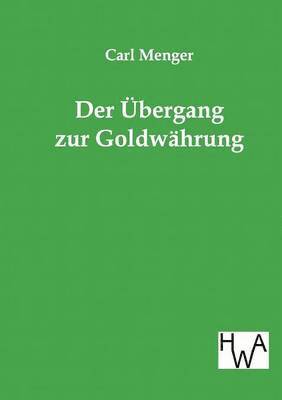 Carl Menger

Der Übergang zur Goldwährung

HWA